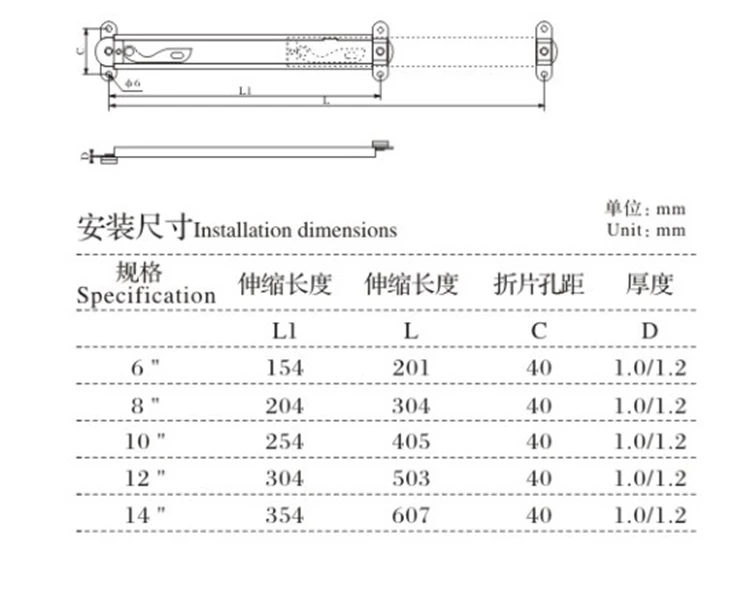 C
ϕ6
L1
L
D

安装尺寸Installation dimensions

单位：mm
Unit：mm

| 规格 Specification | 伸缩长度 | 伸缩长度 | 折片孔距 | 厚度 |
|---|---|---|---|---|
| | L1 | L | C | D |
| 6 " | 154 | 201 | 40 | 1.0/1.2 |
| 8 " | 204 | 304 | 40 | 1.0/1.2 |
| 10 " | 254 | 405 | 40 | 1.0/1.2 |
| 12 " | 304 | 503 | 40 | 1.0/1.2 |
| 14 " | 354 | 607 | 40 | 1.0/1.2 |